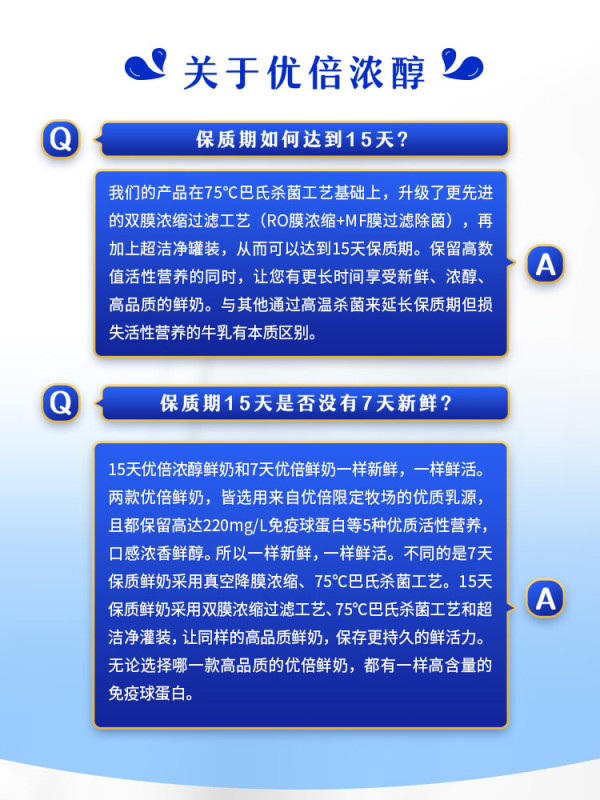 关于优倍浓醇

Q

保质期如何达到15天？

我们的产品在75℃巴氏杀菌工艺基础上，升级了更先进的双膜浓缩过滤工艺（RO膜浓缩+MF膜过滤除菌），再加上超洁净罐装，从而可以达到15天保质期。保留高数值活性营养的同时，让您有更长时间享受新鲜、浓醇、高品质的鲜奶。与其他通过高温杀菌来延长保质期但损失活性营养的牛乳有本质区别。

A

Q

保质期15天是否没有7天新鲜？

15天优倍浓醇鲜奶和7天优倍鲜奶一样新鲜，一样鲜活。两款优倍鲜奶，皆选用来自优倍限定牧场的优质乳源，且都保留高达220mg/L免疫球蛋白等5种优质活性营养，口感浓香鲜醇。所以一样新鲜，一样鲜活。不同的是7天保质鲜奶采用真空降膜浓缩、75℃巴氏杀菌工艺。15天保质鲜奶采用双膜浓缩过滤工艺、75℃巴氏杀菌工艺和超洁净灌装，让同样的高品质鲜奶，保存更持久的鲜活力。无论选择哪一款高品质的优倍鲜奶，都有一样高含量的免疫球蛋白。

A